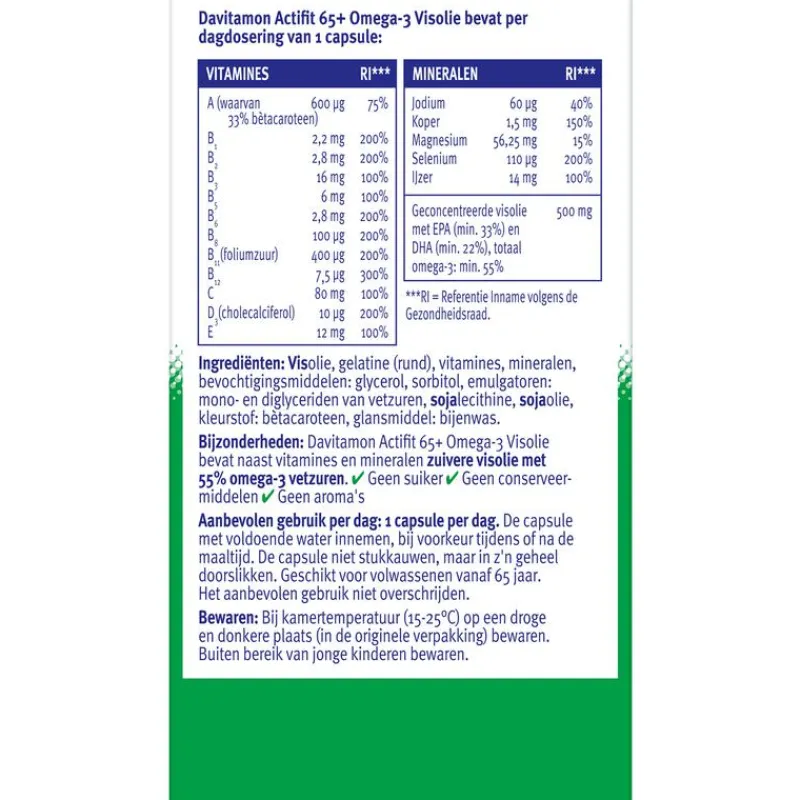 Davitamon Actifit 65+ Omega-3 Visolie bevat per dagdosering van 1 capsule:

| VITAMINES | | RI*** |
|---|---|---|
| A (waarvan 33% bètacaroteen) | 600 µg | 75% |
| $B_1$ | 2,2 mg | 200% |
| $B_2$ | 2,8 mg | 200% |
| $B_3$ | 16 mg | 100% |
| $B_5$ | 6 mg | 100% |
| $B_6$ | 2,8 mg | 200% |
| $B_8$ | 100 µg | 200% |
| $B_{11}$ (foliumzuur) | 400 µg | 200% |
| $B_{12}$ | 7,5 µg | 300% |
| C | 80 mg | 100% |
| $D_3$ (cholecalciferol) | 10 µg | 200% |
| E | 12 mg | 100% |

| MINERALEN | | RI*** |
|---|---|---|
| Jodium | 60 µg | 40% |
| Koper | 1,5 mg | 150% |
| Magnesium | 56,25 mg | 15% |
| Selenium | 110 µg | 200% |
| IJzer | 14 mg | 100% |
| Geconcentreerde visolie met EPA (min. 33%) en DHA (min. 22%), totaal omega-3: min. 55% | 500 mg | |

***RI = Referentie Inname volgens de Gezondheidsraad.

Ingrediënten: Visolie, gelatine (rund), vitamines, mineralen, bevochtigingsmiddelen: glycerol, sorbitol, emulgatoren: mono- en diglyceriden van vetzuren, sojalecithine, sojaolie, kleurstof: bètacaroteen, glansmiddel: bijenwas.

Bijzonderheden: Davitamon Actifit 65+ Omega-3 Visolie bevat naast vitamines en mineralen zuivere visolie met 55% omega-3 vetzuren. ✔ Geen suiker ✔ Geen conserveermiddelen ✔ Geen aroma's

Aanbevolen gebruik per dag: 1 capsule per dag. De capsule met voldoende water innemen, bij voorkeur tijdens of na de maaltijd. De capsule niet stukkauwen, maar in z'n geheel doorslikken. Geschikt voor volwassenen vanaf 65 jaar. Het aanbevolen gebruik niet overschrijden.

Bewaren: Bij kamertemperatuur (15-25°C) op een droge en donkere plaats (in de originele verpakking) bewaren. Buiten bereik van jonge kinderen bewaren.